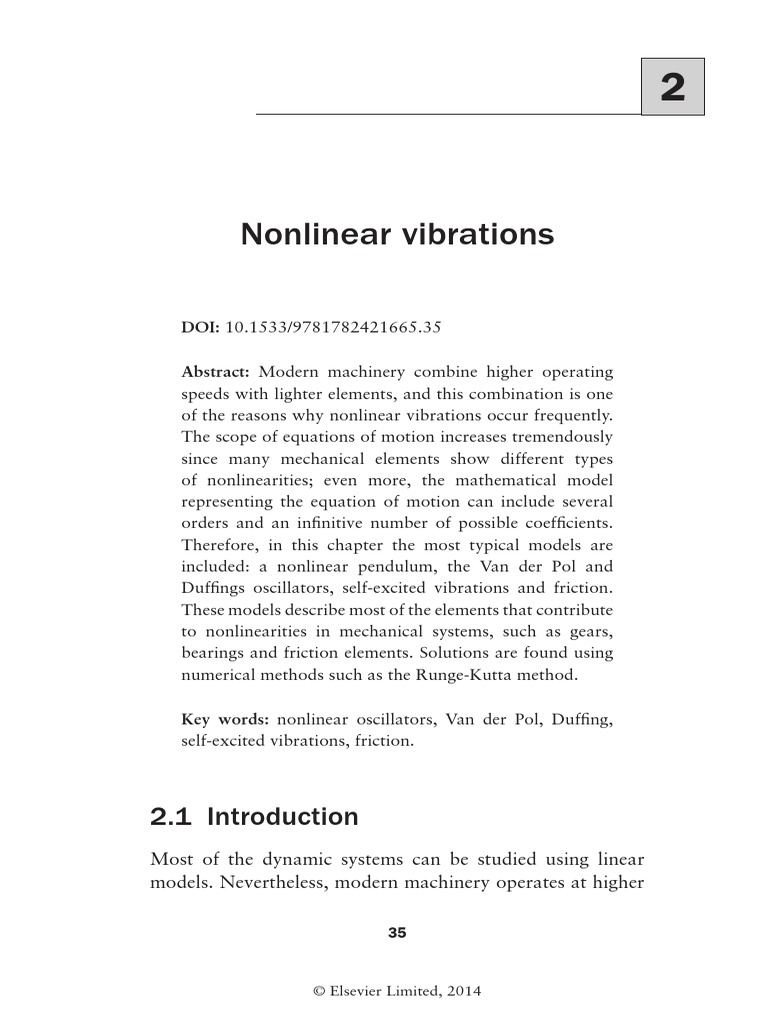 2

Nonlinear vibrations

DOI: 10.1533/9781782421665.35

Abstract: Modern machinery combine higher operating speeds with lighter elements, and this combination is one of the reasons why nonlinear vibrations occur frequently. The scope of equations of motion increases tremendously since many mechanical elements show different types of nonlinearities; even more, the mathematical model representing the equation of motion can include several orders and an infinitive number of possible coefficients. Therefore, in this chapter the most typical models are included: a nonlinear pendulum, the Van der Pol and Duffings oscillators, self-excited vibrations and friction. These models describe most of the elements that contribute to nonlinearities in mechanical systems, such as gears, bearings and friction elements. Solutions are found using numerical methods such as the Runge-Kutta method.

Key words: nonlinear oscillators, Van der Pol, Duffing, self-excited vibrations, friction.

2.1 Introduction

Most of the dynamic systems can be studied using linear models. Nevertheless, modern machinery operates at higher

35

© Elsevier Limited, 2014